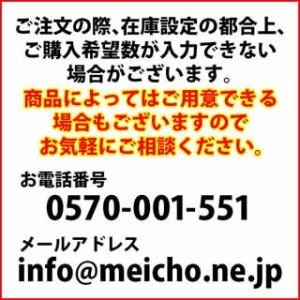 ご注文の際、在庫設定の都合上、ご購入希望数が入力できない場合がございます。
商品によってはご用意できる場合もございますのでお気軽にご相談ください。

お電話番号
0570-001-551

メールアドレス
info@meicho.ne.jp